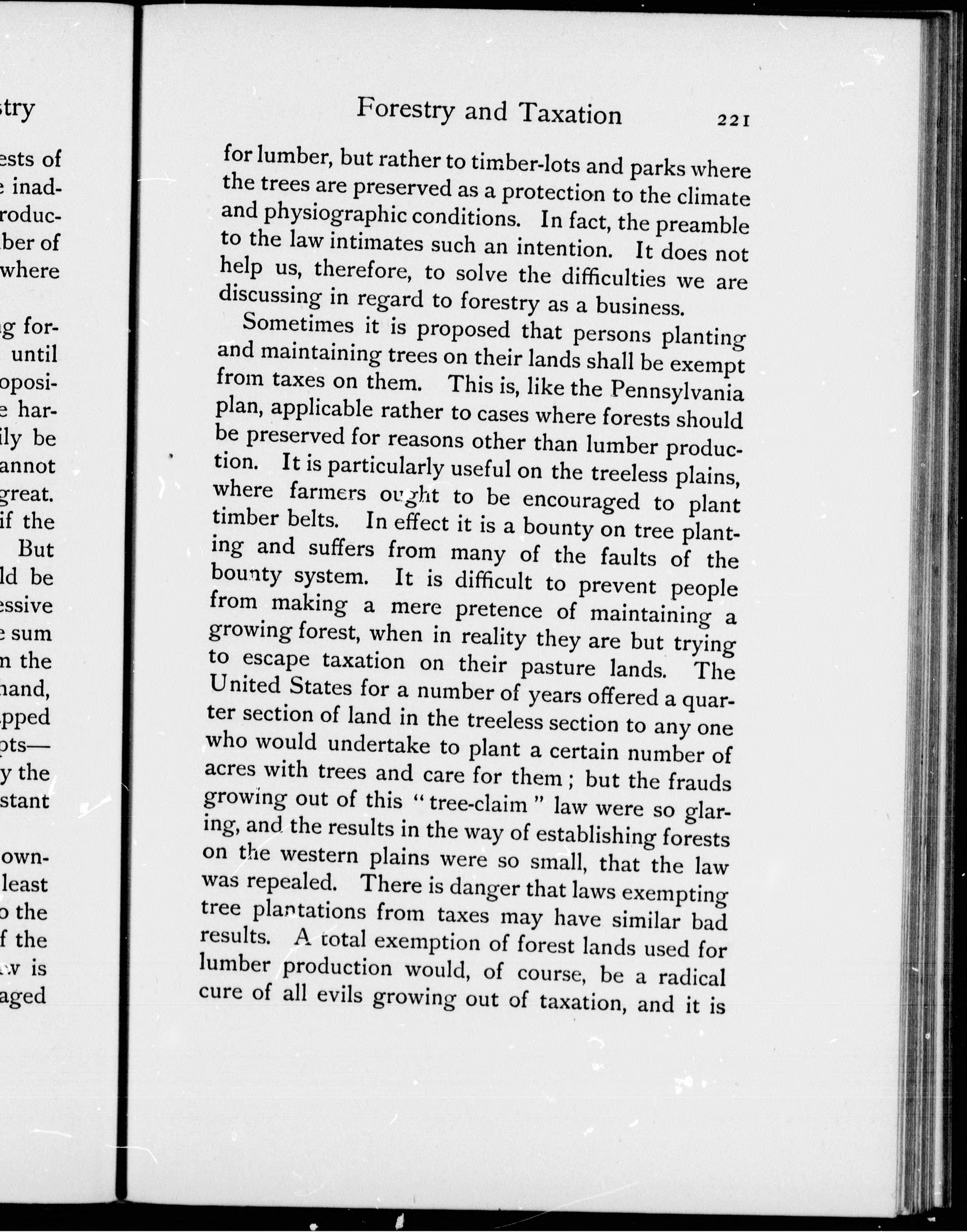 stry

ests of
e inad-
roduc-
ber of
where

g for-
until
oposi-
e har-
ily be
annot
great.
if the
But
ld be
essive
e sum
n the
hand,
pped
pts—
y the
stant

own-
least
o the
f the
w is
aged

Forestry and Taxation 221

for lumber, but rather to timber-lots and parks where the trees are preserved as a protection to the climate and physiographic conditions. In fact, the preamble to the law intimates such an intention. It does not help us, therefore, to solve the difficulties we are discussing in regard to forestry as a business.

Sometimes it is proposed that persons planting and maintaining trees on their lands shall be exempt from taxes on them. This is, like the Pennsylvania plan, applicable rather to cases where forests should be preserved for reasons other than lumber production. It is particularly useful on the treeless plains, where farmers ought to be encouraged to plant timber belts. In effect it is a bounty on tree planting and suffers from many of the faults of the bounty system. It is difficult to prevent people from making a mere pretence of maintaining a growing forest, when in reality they are but trying to escape taxation on their pasture lands. The United States for a number of years offered a quarter section of land in the treeless section to any one who would undertake to plant a certain number of acres with trees and care for them; but the frauds growing out of this "tree-claim" law were so glaring, and the results in the way of establishing forests on the western plains were so small, that the law was repealed. There is danger that laws exempting tree plantations from taxes may have similar bad results. A total exemption of forest lands used for lumber production would, of course, be a radical cure of all evils growing out of taxation, and it is